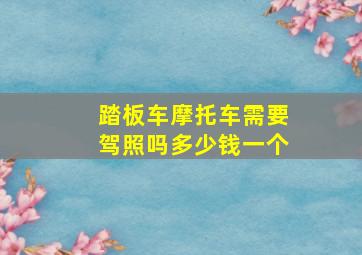 踏板车摩托车需要驾照吗多少钱一个